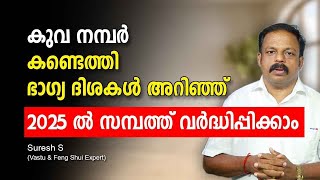 കുവ നമ്പർ
കണ്ടെത്തി
ഭാഗ്യ ദിശകൾ അറിഞ്ഞ്

2025 ൽ സമ്പത്ത് വർദ്ധിപ്പിക്കാം

Suresh S
(Vastu & Feng Shui Expert)